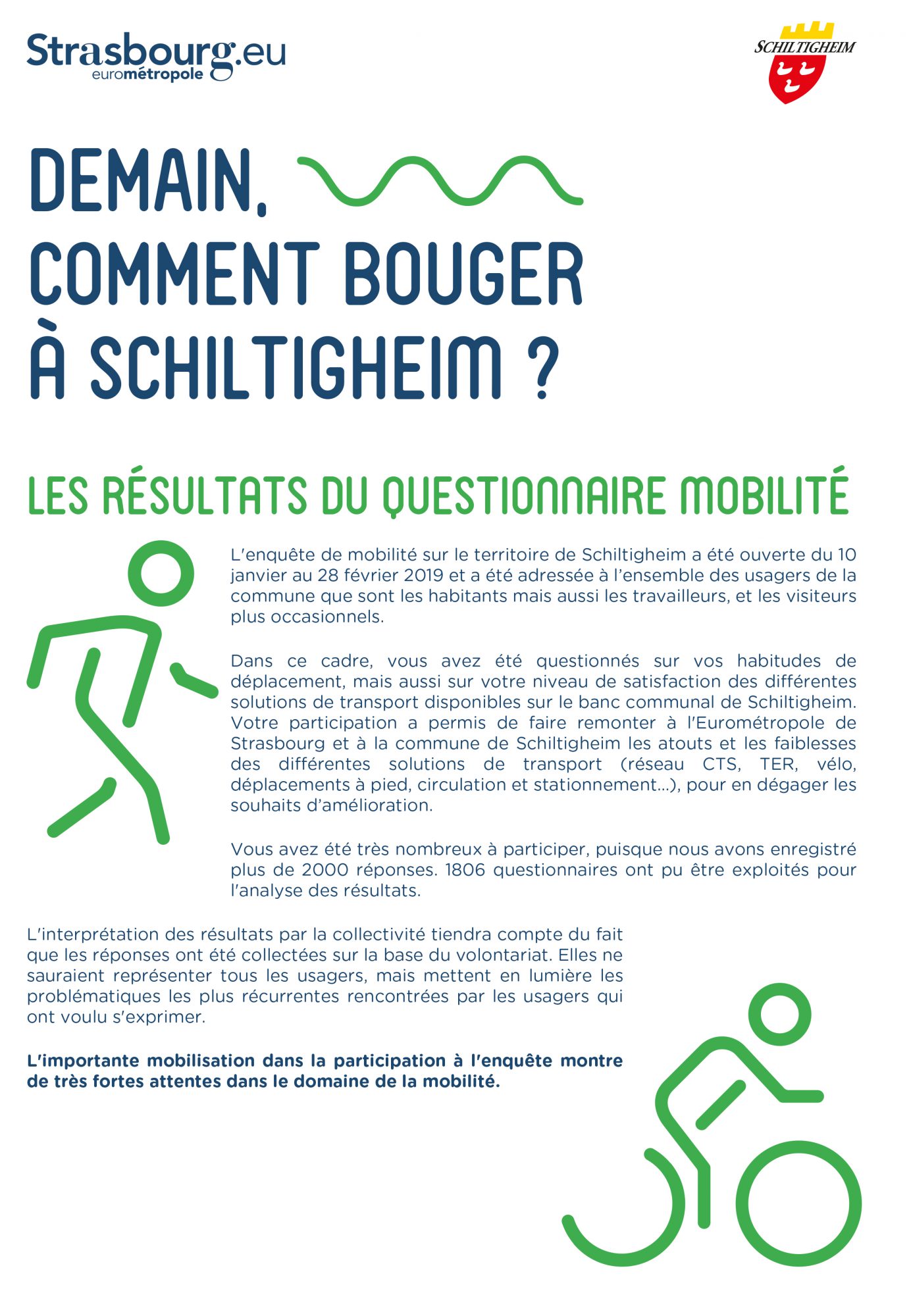 Strasbourg.eu
eurométropole

SCHILTIGHEIM

DEMAIN,
COMMENT BOUGER
À SCHILTIGHEIM ?

LES RÉSULTATS DU QUESTIONNAIRE MOBILITÉ

L'enquête de mobilité sur le territoire de Schiltigheim a été ouverte du 10 janvier au 28 février 2019 et a été adressée à l'ensemble des usagers de la commune que sont les habitants mais aussi les travailleurs, et les visiteurs plus occasionnels.

Dans ce cadre, vous avez été questionnés sur vos habitudes de déplacement, mais aussi sur votre niveau de satisfaction des différentes solutions de transport disponibles sur le banc communal de Schiltigheim. Votre participation a permis de faire remonter à l'Eurométropole de Strasbourg et à la commune de Schiltigheim les atouts et les faiblesses des différentes solutions de transport (réseau CTS, TER, vélo, déplacements à pied, circulation et stationnement...), pour en dégager les souhaits d'amélioration.

Vous avez été très nombreux à participer, puisque nous avons enregistré plus de 2000 réponses. 1806 questionnaires ont pu être exploités pour l'analyse des résultats.

L'interprétation des résultats par la collectivité tiendra compte du fait que les réponses ont été collectées sur la base du volontariat. Elles ne sauraient représenter tous les usagers, mais mettent en lumière les problématiques les plus récurrentes rencontrées par les usagers qui ont voulu s'exprimer.

L'importante mobilisation dans la participation à l'enquête montre de très fortes attentes dans le domaine de la mobilité.